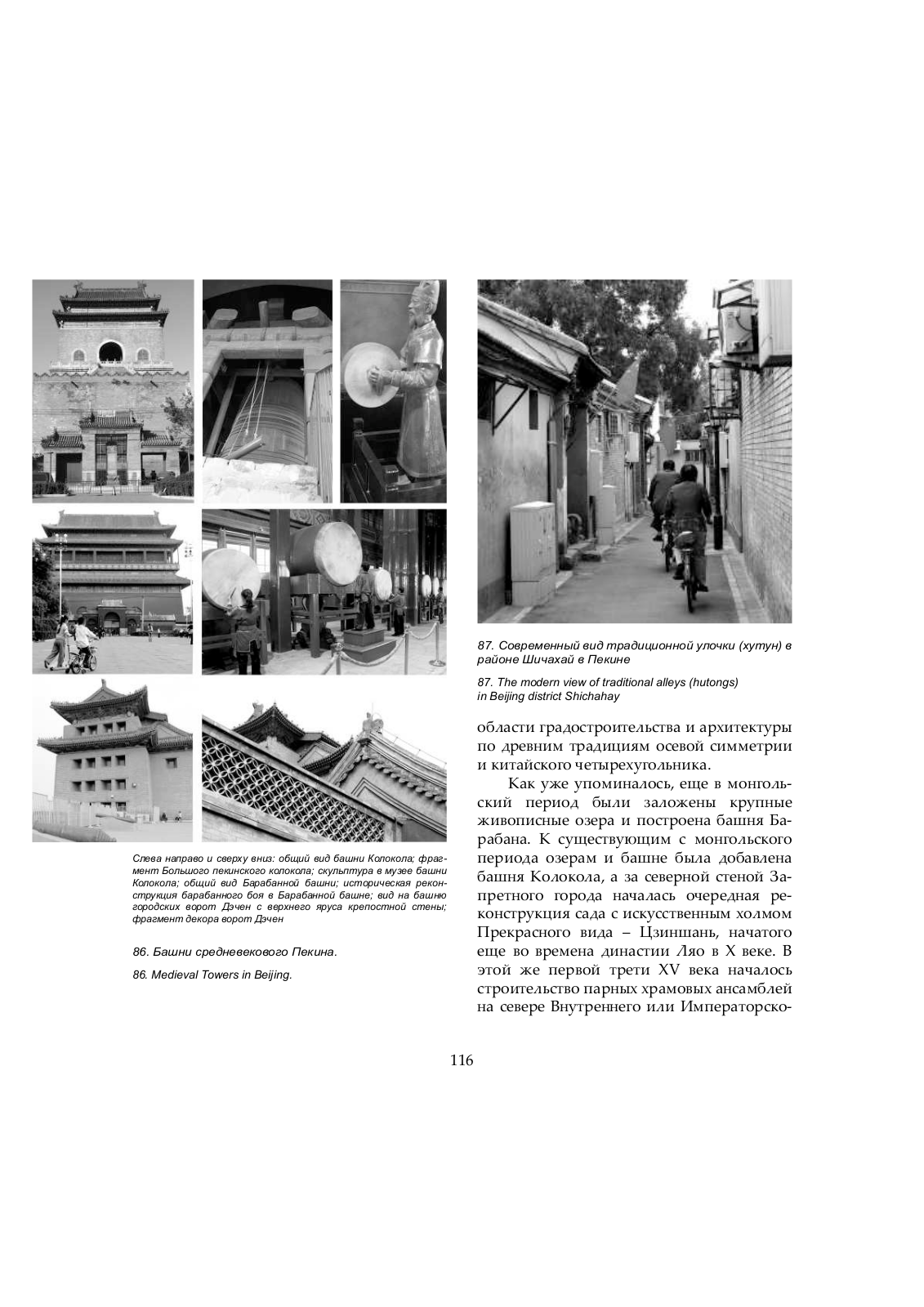 Слева направо и сверху вниз: общий вид башни Колокола; фрагмент Большого пекинского колокола; скульптура в музее башни Колокола; общий вид Барабанной башни; историческая реконструкция барабанного боя в Барабанной башне; вид на башню городских ворот Дэчен с верхнего яруса крепостной стены; фрагмент декора ворот Дэчен

86. Башни средневекового Пекина.

86. Medieval Towers in Beijing.

87. Современный вид традиционной улочки (хутун) в районе Шичахай в Пекине

87. The modern view of traditional alleys (hutongs) in Beijing district Shichahay

области градостроительства и архитектуры по древним традициям осевой симметрии и китайского четырехугольника.

Как уже упоминалось, еще в монгольский период были заложены крупные живописные озера и построена башня Барабана. К существующим с монгольского периода озерам и башне была добавлена башня Колокола, а за северной стеной Запретного города началась очередная реконструкция сада с искусственным холмом Прекрасного вида – Цзиншань, начатого еще во времена династии Ляо в X веке. В этой же первой трети XV века началось строительство парных храмовых ансамблей на севере Внутреннего или Императорско-

116